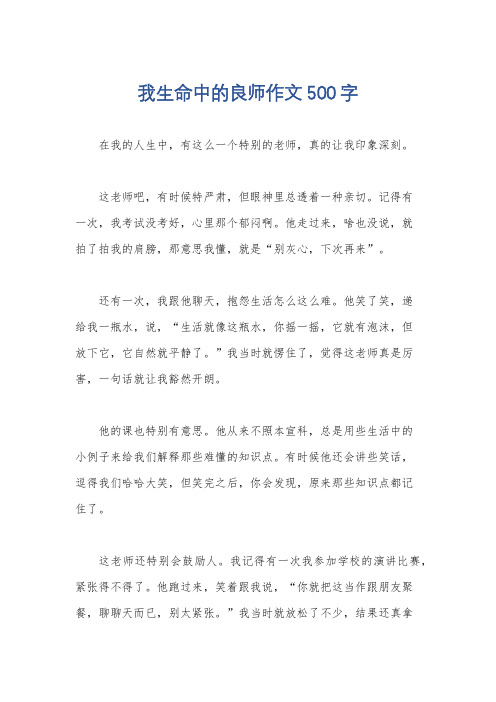 我生命中的良师作文500字

在我的人生中，有这么一个特别的老师，真的让我印象深刻。

这老师吧，有时候特严肃，但眼神里总透着一种亲切。记得有一次，我考试没考好，心里那个郁闷啊。他走过来，啥也没说，就拍了拍我的肩膀，那意思我懂，就是“别灰心，下次再来”。

还有一次，我跟他聊天，抱怨生活怎么这么难。他笑了笑，递给我一瓶水，说，“生活就像这瓶水，你摇一摇，它就有泡沫，但放下它，它自然就平静了。”我当时就愣住了，觉得这老师真是厉害，一句话就让我豁然开朗。

他的课也特别有意思。他从来不照本宣科，总是用些生活中的小例子来给我们解释那些难懂的知识点。有时候他还会讲些笑话，逗得我们哈哈大笑，但笑完之后，你会发现，原来那些知识点都记住了。

这老师还特别会鼓励人。我记得有一次我参加学校的演讲比赛，紧张得不得了。他跑过来，笑着跟我说，“你就把这当作跟朋友聚餐，聊聊天而已，别太紧张。”我当时就放松了不少，结果还真拿